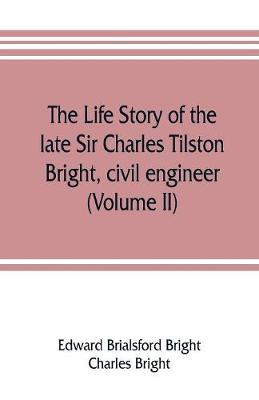 The Life Story of the late Sir Charles Tilston Bright, civil engineer (Volume II)

Edward Brialsford Bright
Charles Bright